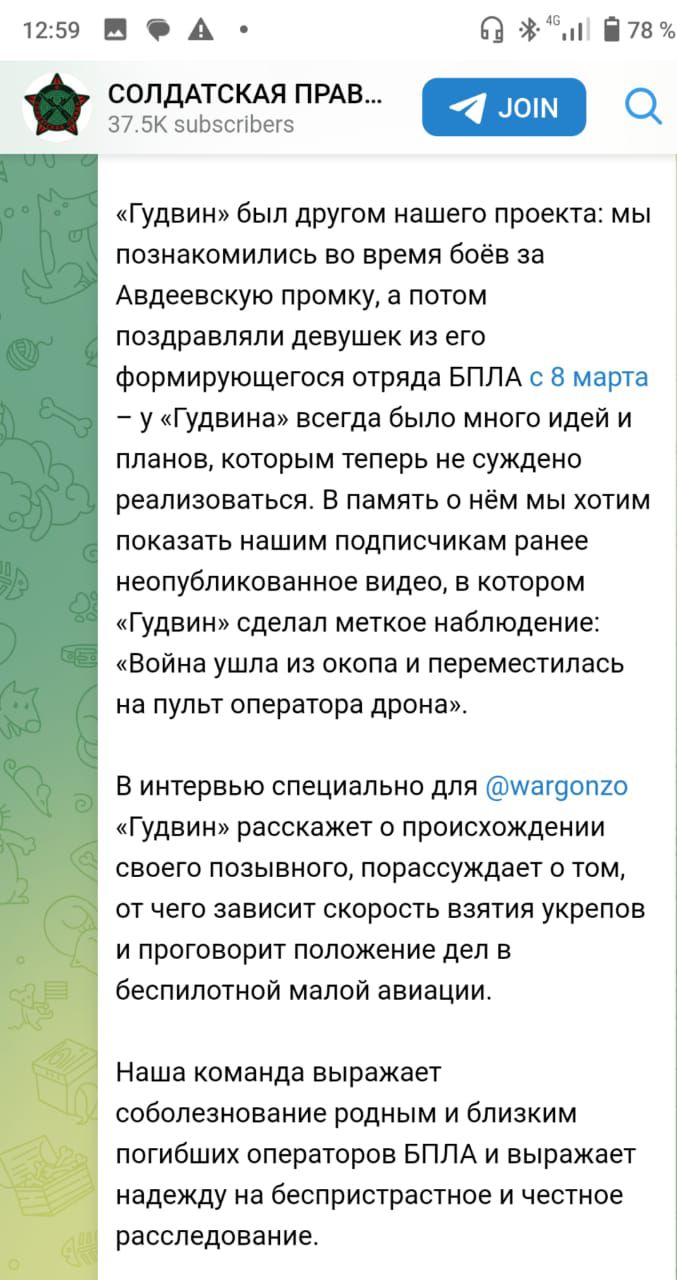 12:59 4G 78 %

СОЛДАТСКАЯ ПРАВ...
37.5K subscribers
JOIN

«Гудвин» был другом нашего проекта: мы познакомились во время боёв за Авдеевскую промку, а потом поздравляли девушек из его формирующегося отряда БПЛА с 8 марта – у «Гудвина» всегда было много идей и планов, которым теперь не суждено реализоваться. В память о нём мы хотим показать нашим подписчикам ранее неопубликованное видео, в котором «Гудвин» сделал меткое наблюдение: «Война ушла из окопа и переместилась на пульт оператора дрона».

В интервью специально для @wargonzo «Гудвин» расскажет о происхождении своего позывного, порассуждает о том, от чего зависит скорость взятия укрепов и проговорит положение дел в беспилотной малой авиации.

Наша команда выражает соболезнование родным и близким погибших операторов БПЛА и выражает надежду на беспристрастное и честное расследование.